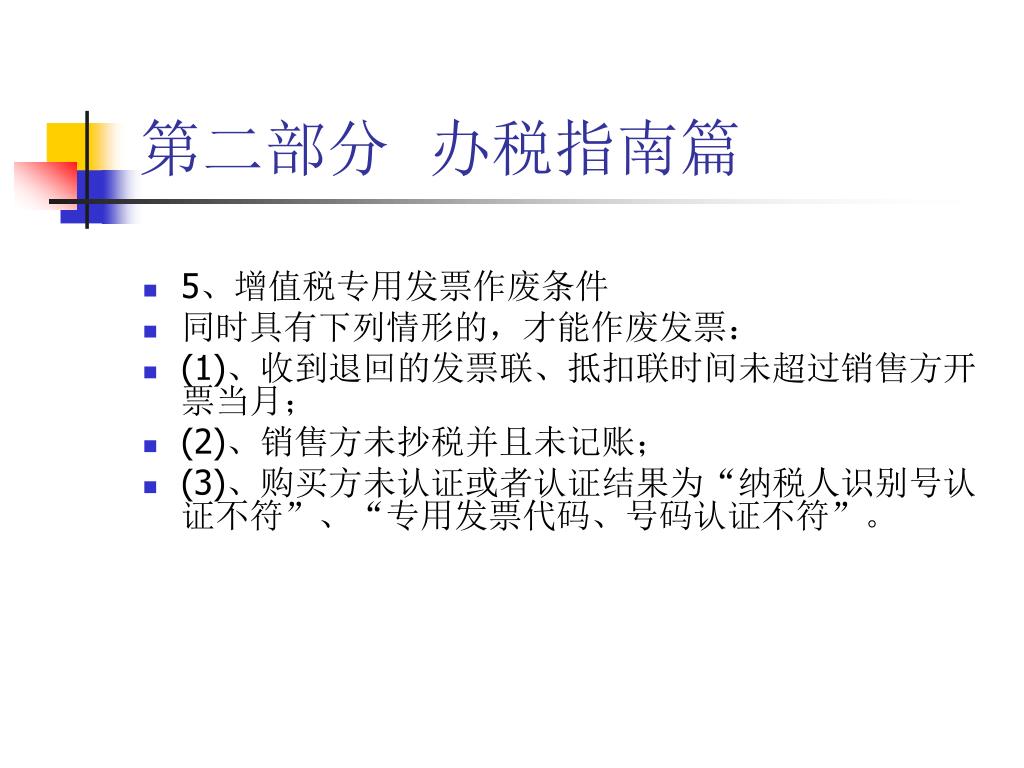 第二部分 办税指南篇

5、增值税专用发票作废条件

同时具有下列情形的，才能作废发票：

(1)、收到退回的发票联、抵扣联时间未超过销售方开票当月；

(2)、销售方未抄税并且未记账；

(3)、购买方未认证或者认证结果为“纳税人识别号认证不符”、“专用发票代码、号码认证不符”。